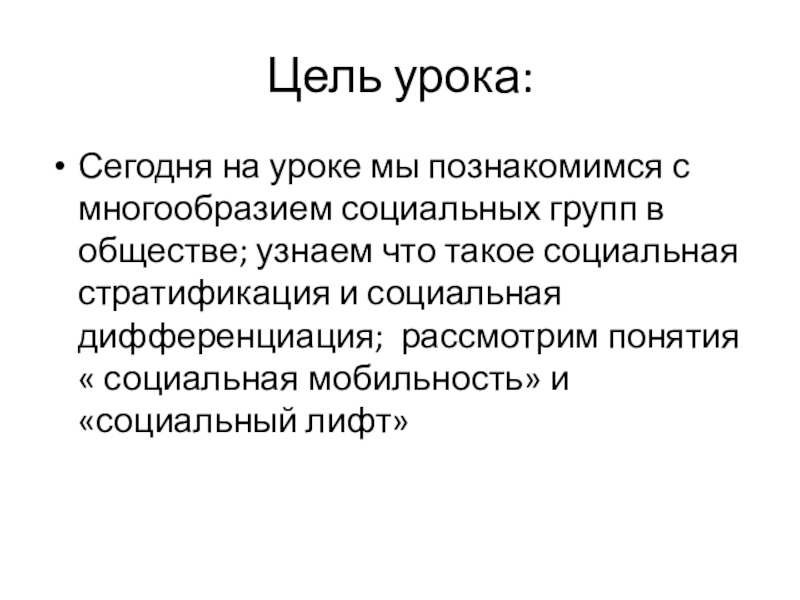 Цель урока:

• Сегодня на уроке мы познакомимся с многообразием социальных групп в обществе; узнаем что такое социальная стратификация и социальная дифференциация; рассмотрим понятия « социальная мобильность» и «социальный лифт»